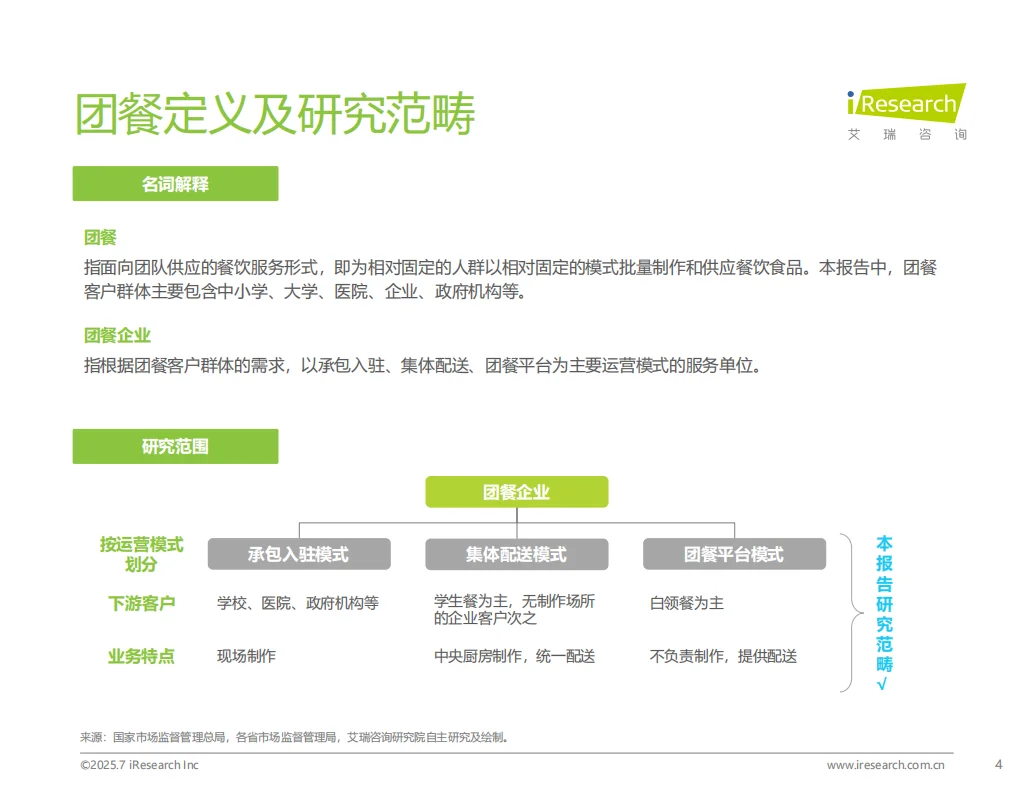 团餐定义及研究范畴

iResearch
艾 瑞 咨 询

名词解释

团餐

指面向团队供应的餐饮服务形式，即为相对固定的人群以相对固定的模式批量制作和供应餐饮食品。本报告中，团餐客户群体主要包含中小学、大学、医院、企业、政府机构等。

团餐企业

指根据团餐客户群体的需求，以承包入驻、集体配送、团餐平台为主要运营模式的服务单位。

研究范围

团餐企业

| 按运营模式划分 | 承包入驻模式 | 集体配送模式 | 团餐平台模式 |
|---|---|---|---|
| 下游客户 | 学校、医院、政府机构等 | 学生餐为主，无制作场所的企业客户次之 | 白领餐为主 |
| 业务特点 | 现场制作 | 中央厨房制作，统一配送 | 不负责制作，提供配送 |

本报告研究范畴√

来源：国家市场监督管理总局，各省市场监督管理局，艾瑞咨询研究院自主研究及绘制。

©2025.7 iResearch Inc

www.iresearch.com.cn

4